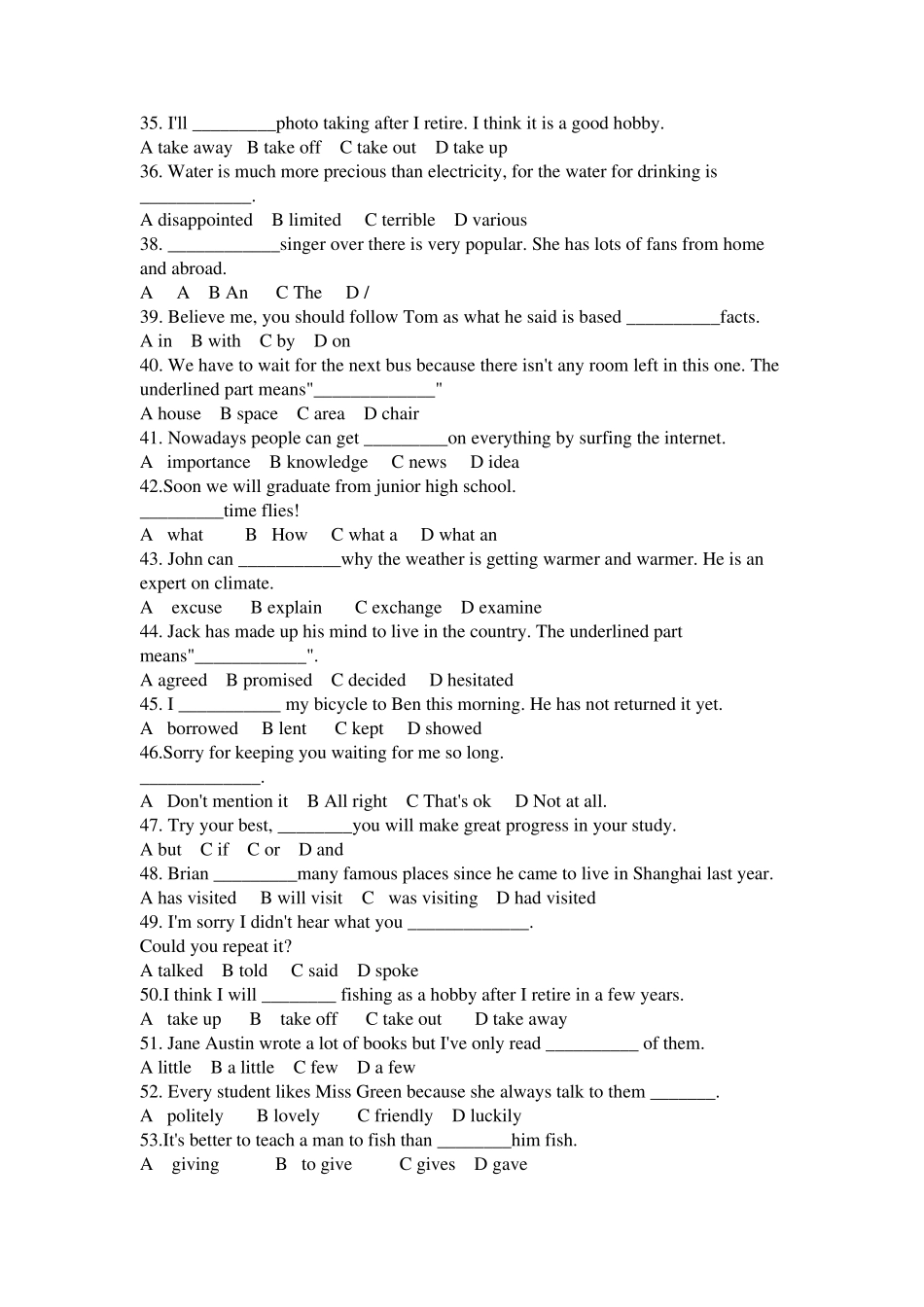 35. I'll _________photo taking after I retire. I think it is a good hobby.
A take away B take off C take out D take up
36. Water is much more precious than electricity, for the water for drinking is ____________.
A disappointed B limited C terrible D various
38. ____________singer over there is very popular. She has lots of fans from home and abroad.
A A B An C The D /
39. Believe me, you should follow Tom as what he said is based __________facts.
A in B with C by D on
40. We have to wait for the next bus because there isn't any room left in this one. The underlined part means"_____________"
A house B space C area D chair
41. Nowadays people can get _________on everything by surfing the internet.
A importance B knowledge C news D idea
42.Soon we will graduate from junior high school.
_________time flies!
A what B How C what a D what an
43. John can ___________why the weather is getting warmer and warmer. He is an expert on climate.
A excuse B explain C exchange D examine
44. Jack has made up his mind to live in the country. The underlined part means"____________".
A agreed B promised C decided D hesitated
45. I ___________ my bicycle to Ben this morning. He has not returned it yet.
A borrowed B lent C kept D showed
46.Sorry for keeping you waiting for me so long.
_____________.
A Don't mention it B All right C That's ok D Not at all.
47. Try your best, ________you will make great progress in your study.
A but C if C or D and
48. Brian _________many famous places since he came to live in Shanghai last year.
A has visited B will visit C was visiting D had visited
49. I'm sorry I didn't hear what you _____________.
Could you repeat it?
A talked B told C said D spoke
50.I think I will ________ fishing as a hobby after I retire in a few years.
A take up B take off C take out D take away
51. Jane Austin wrote a lot of books but I've only read __________ of them.
A little B a little C few D a few
52. Every student likes Miss Green because she always talk to them _______.
A politely B lovely C friendly D luckily
53.It's better to teach a man to fish than ________him fish.
A giving B to give C gives D gave